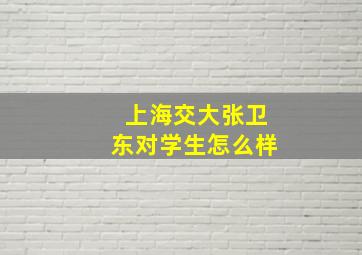 上海交大张卫东对学生怎么样